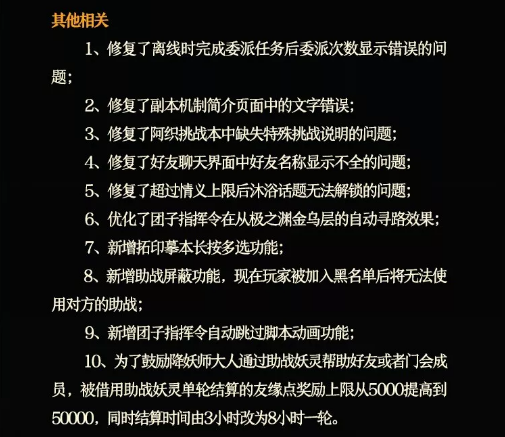 其他相关

1、修复了离线时完成委派任务后委派次数显示错误的问题；

2、修复了副本机制简介页面中的文字错误；

3、修复了阿织挑战本中缺失特殊挑战说明的问题；

4、修复了好友聊天界面中好友名称显示不全的问题；

5、修复了超过情义上限后沐浴话题无法解锁的问题；

6、优化了团子指挥令在从极之渊金乌层的自动寻路效果；

7、新增拓印摹本长按多选功能；

8、新增助战屏蔽功能，现在玩家被加入黑名单后将无法使用对方的助战；

9、新增团子指挥令自动跳过脚本动画功能；

10、为了鼓励降妖师大人通过助战妖灵帮助好友或者门会成员，被借用助战妖灵单轮结算的友缘点奖励上限从5000提高到50000，同时结算时间由3小时改为8小时一轮。